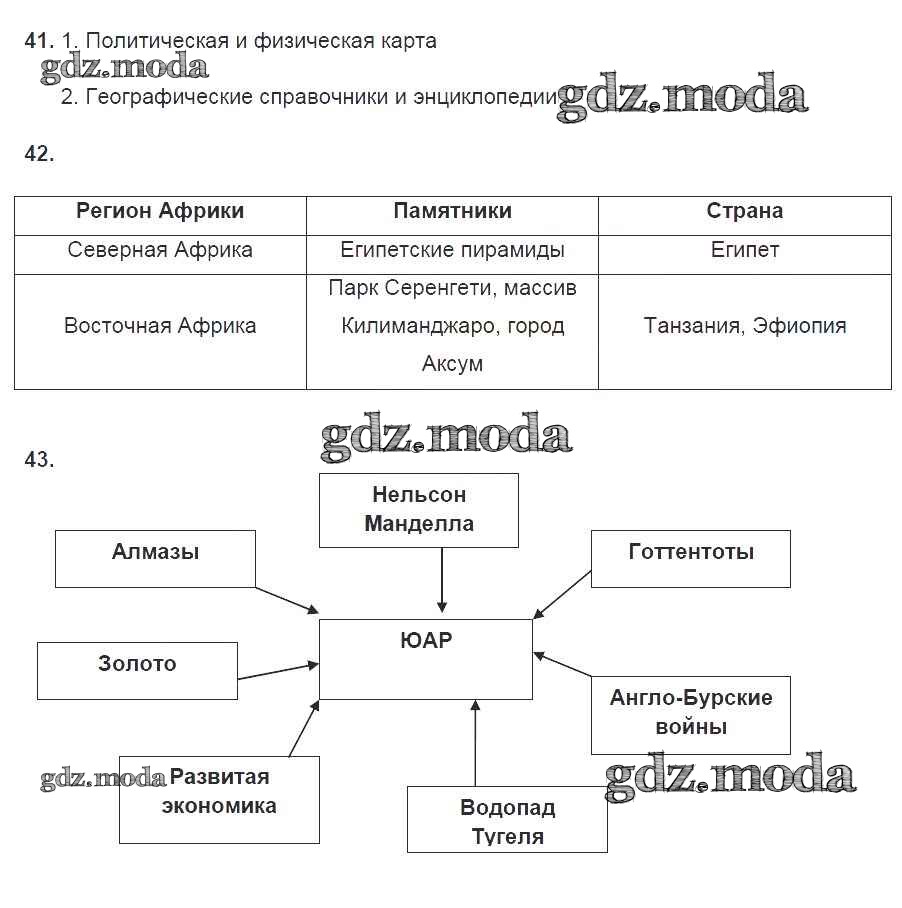 41. 1. Политическая и физическая карта
gdz.moda
2. Географические справочники и энциклопедии gdz.moda

42.

| Регион Африки | Памятники | Страна |
|---|---|---|
| Северная Африка | Египетские пирамиды | Египет |
| Восточная Африка | Парк Серенгети, массив Килиманджаро, город Аксум | Танзания, Эфиопия |

gdz.moda
43.

Нельсон Манделла

Алмазы

Готтентоты

ЮАР

Золото

Англо-Бурские войны

gdz.moda Развитая экономика

gdz.moda

Водопад Тугеля